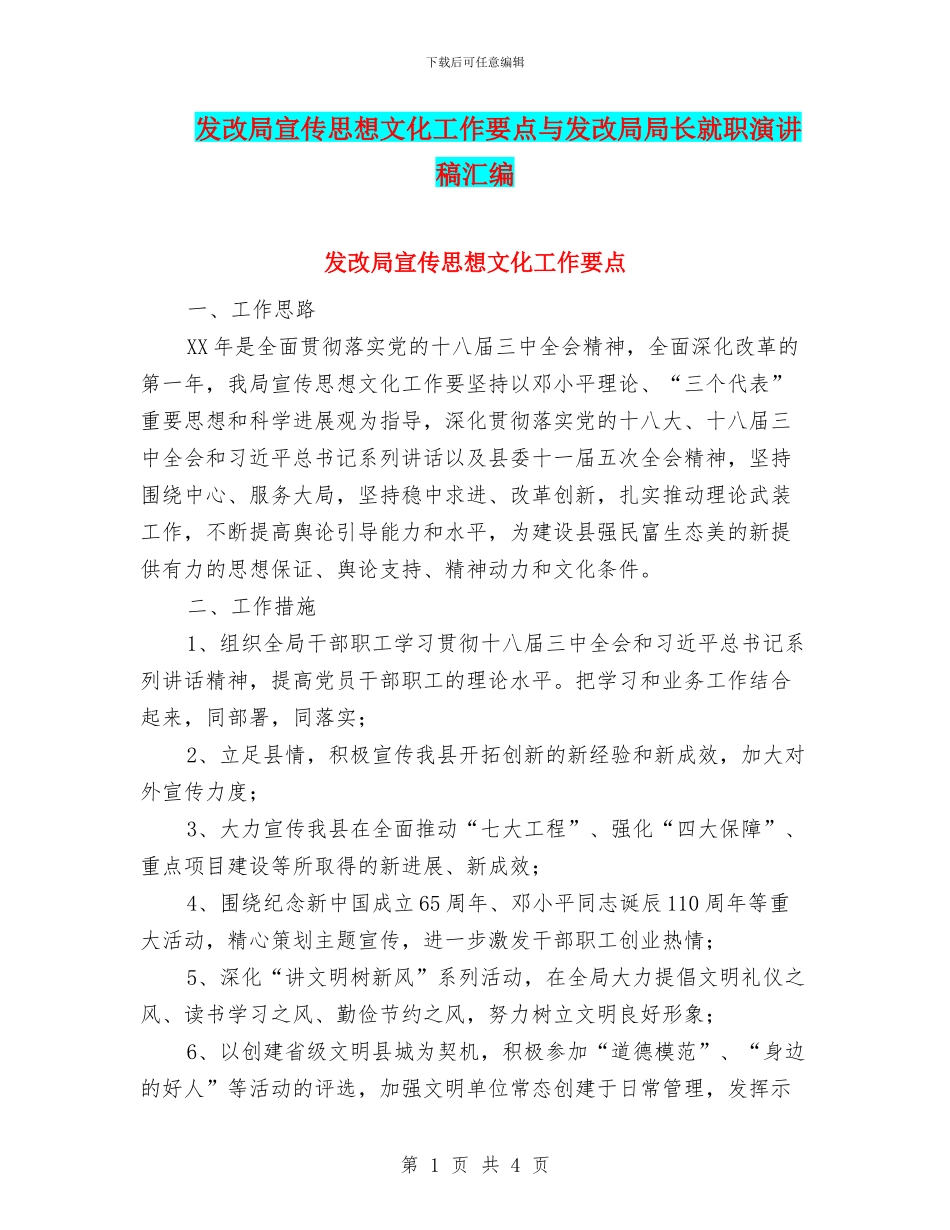 下载后可任意编辑

发改局宣传思想文化工作要点与发改局局长就职演讲稿汇编

发改局宣传思想文化工作要点

一、工作思路

XX 年是全面贯彻落实党的十八届三中全会精神，全面深化改革的第一年，我局宣传思想文化工作要坚持以邓小平理论、“三个代表”重要思想和科学进展观为指导，深化贯彻落实党的十八大、十八届三中全会和习近平总书记系列讲话以及县委十一届五次全会精神，坚持围绕中心、服务大局，坚持稳中求进、改革创新，扎实推动理论武装工作，不断提高舆论引导能力和水平，为建设县强民富生态美的新提供有力的思想保证、舆论支持、精神动力和文化条件。

二、工作措施

1、组织全局干部职工学习贯彻十八届三中全会和习近平总书记系列讲话精神，提高党员干部职工的理论水平。把学习和业务工作结合起来，同部署，同落实；

2、立足县情，积极宣传我县开拓创新的新经验和新成效，加大对外宣传力度；

3、大力宣传我县在全面推动“七大工程”、强化“四大保障”、重点项目建设等所取得的新进展、新成效；

4、围绕纪念新中国成立 65 周年、邓小平同志诞辰 110 周年等重大活动，精心策划主题宣传，进一步激发干部职工创业热情；

5、深化“讲文明树新风”系列活动，在全局大力提倡文明礼仪之风、读书学习之风、勤俭节约之风，努力树立文明良好形象；

6、以创建省级文明县城为契机，积极参加“道德模范”、“身边的好人”等活动的评选，加强文明单位常态创建于日常管理，发挥示

第 1 页 共 4 页